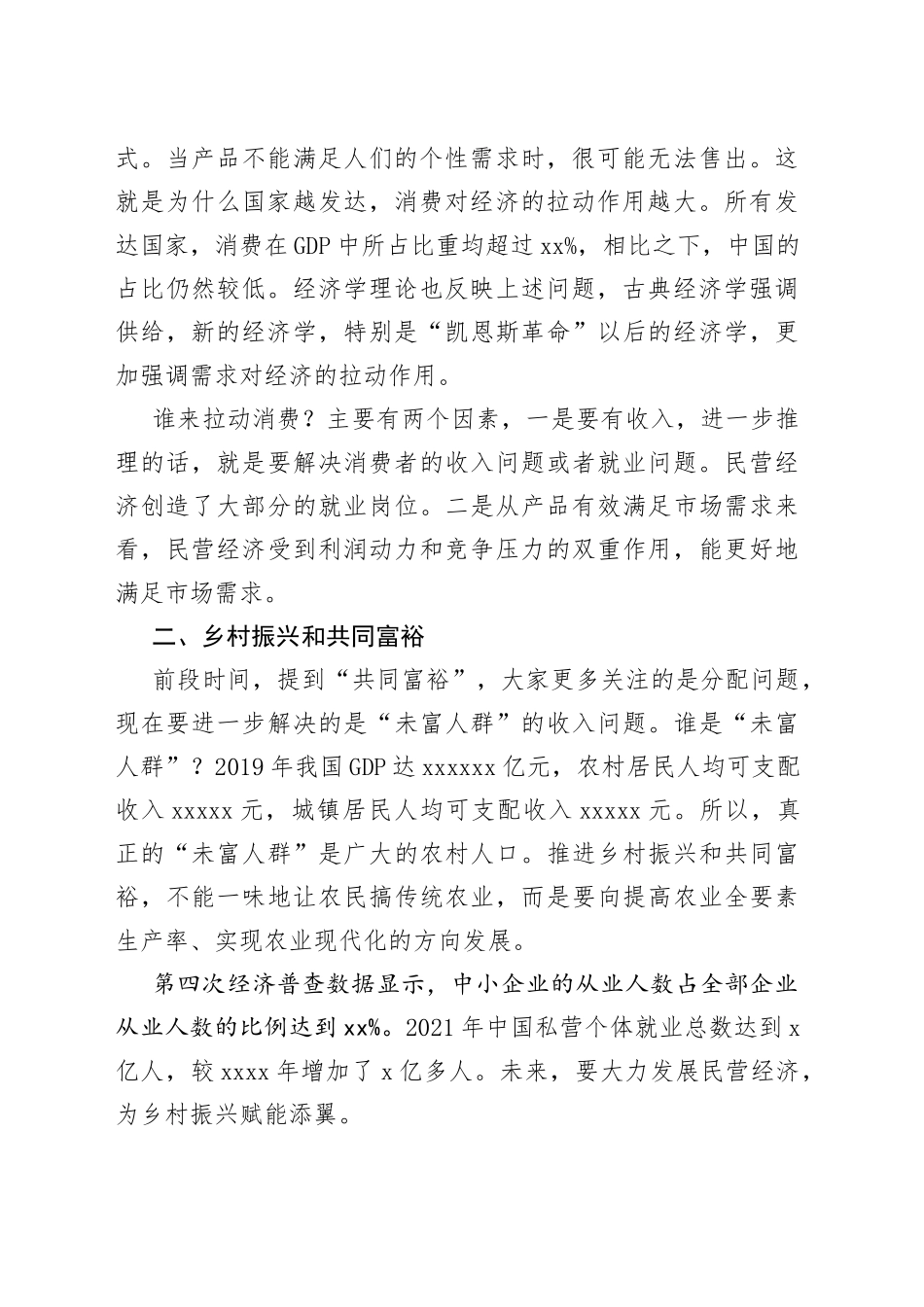 式。当产品不能满足人们的个性需求时，很可能无法售出。这就是为什么国家越发达，消费对经济的拉动作用越大。所有发达国家，消费在GDP中所占比重均超过xx%，相比之下，中国的占比仍然较低。经济学理论也反映上述问题，古典经济学强调供给，新的经济学，特别是“凯恩斯革命”以后的经济学，更加强调需求对经济的拉动作用。

谁来拉动消费？主要有两个因素，一是要有收入，进一步推理的话，就是要解决消费者的收入问题或者就业问题。民营经济创造了大部分的就业岗位。二是从产品有效满足市场需求来看，民营经济受到利润动力和竞争压力的双重作用，能更好地满足市场需求。

二、乡村振兴和共同富裕

前段时间，提到“共同富裕”，大家更多关注的是分配问题，现在要进一步解决的是“未富人群”的收入问题。谁是“未富人群”？2019年我国GDP达xxxxxx亿元，农村居民人均可支配收入xxxxx元，城镇居民人均可支配收入xxxxx元。所以，真正的“未富人群”是广大的农村人口。推进乡村振兴和共同富裕，不能一味地让农民搞传统农业，而是要向提高农业全要素生产率、实现农业现代化的方向发展。

第四次经济普查数据显示，中小企业的从业人数占全部企业从业人数的比例达到xx%。2021年中国私营个体就业总数达到x亿人，较xxxx年增加了x亿多人。未来，要大力发展民营经济，为乡村振兴赋能添翼。